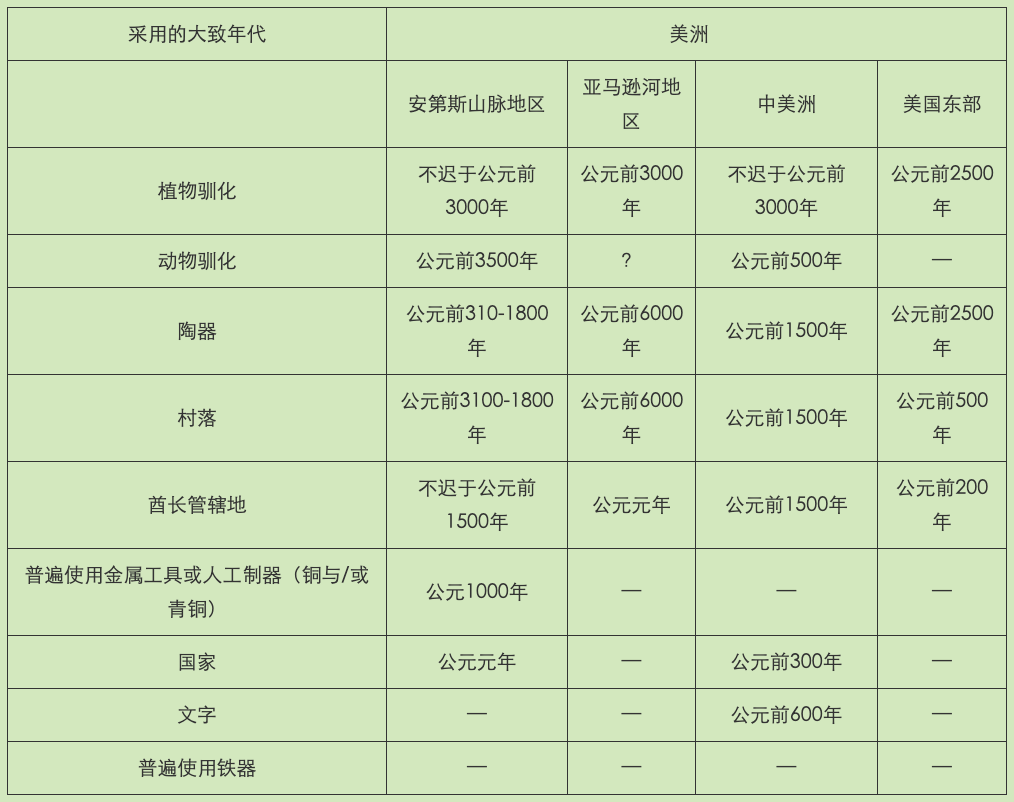 | 采用的大致年代 | 美洲 | | | |
|---|---|---|---|---|
| | 安第斯山脉地区 | 亚马逊河地区 | 中美洲 | 美国东部 |
| 植物驯化 | 不迟于公元前3000年 | 公元前3000年 | 不迟于公元前3000年 | 公元前2500年 |
| 动物驯化 | 公元前3500年 | ? | 公元前500年 | — |
| 陶器 | 公元前310-1800年 | 公元前6000年 | 公元前1500年 | 公元前2500年 |
| 村落 | 公元前3100-1800年 | 公元前6000年 | 公元前1500年 | 公元前500年 |
| 酋长管辖地 | 不迟于公元前1500年 | 公元元年 | 公元前1500年 | 公元前200年 |
| 普遍使用金属工具或人工制器（铜与/或青铜） | 公元1000年 | — | — | — |
| 国家 | 公元元年 | — | 公元前300年 | — |
| 文字 | — | — | 公元前600年 | — |
| 普遍使用铁器 | — | — | — | — |